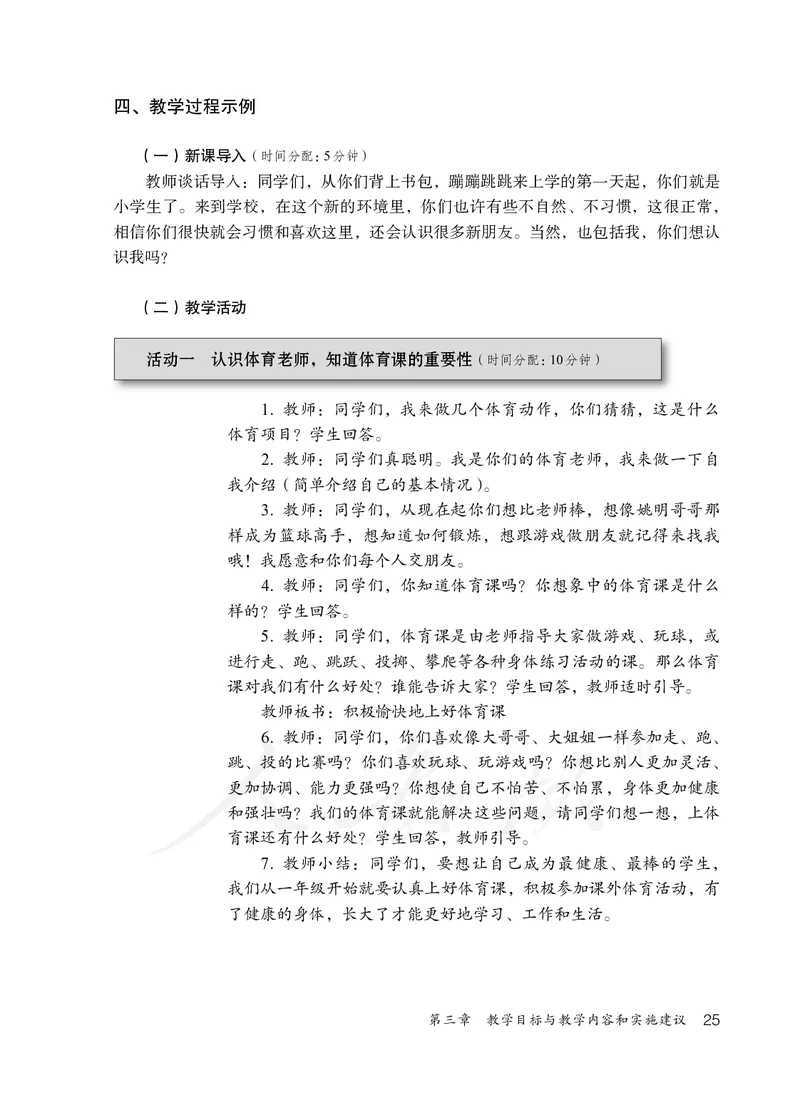 四、教学过程示例

（一）新课导入（时间分配：5分钟）

教师谈话导入：同学们，从你们背上书包，蹦蹦跳跳来上学的第一天起，你们就是小学生了。来到学校，在这个新的环境里，你们也许有些不自然、不习惯，这很正常，相信你们很快就会习惯和喜欢这里，还会认识很多新朋友。当然，也包括我，你们想认识我吗？

（二）教学活动

活动一　认识体育老师，知道体育课的重要性（时间分配：10分钟）

1. 教师：同学们，我来做几个体育动作，你们猜猜，这是什么体育项目？学生回答。

2. 教师：同学们真聪明。我是你们的体育老师，我来做一下自我介绍（简单介绍自己的基本情况）。

3. 教师：同学们，从现在起你们想比老师棒，想像姚明哥哥那样成为篮球高手，想知道如何锻炼，想跟游戏做朋友就记得来找我哦！我愿意和你们每个人交朋友。

4. 教师：同学们，你知道体育课吗？你想象中的体育课是什么样的？学生回答。

5. 教师：同学们，体育课是由老师指导大家做游戏、玩球，或进行走、跑、跳跃、投掷、攀爬等各种身体练习活动的课。那么体育课对我们有什么好处？谁能告诉大家？学生回答，教师适时引导。

教师板书：积极愉快地上好体育课

6. 教师：同学们，你们喜欢像大哥哥、大姐姐一样参加走、跑、跳、投的比赛吗？你们喜欢玩球、玩游戏吗？你想比别人更加灵活、更加协调、能力更强吗？你想使自己不怕苦、不怕累，身体更加健康和强壮吗？我们的体育课就能解决这些问题，请同学们想一想，上体育课还有什么好处？学生回答，教师引导。

7. 教师小结：同学们，要想让自己成为最健康、最棒的学生，我们从一年级开始就要认真上好体育课，积极参加课外体育活动，有了健康的身体，长大了才能更好地学习、工作和生活。

第三章　教学目标与教学内容和实施建议　25